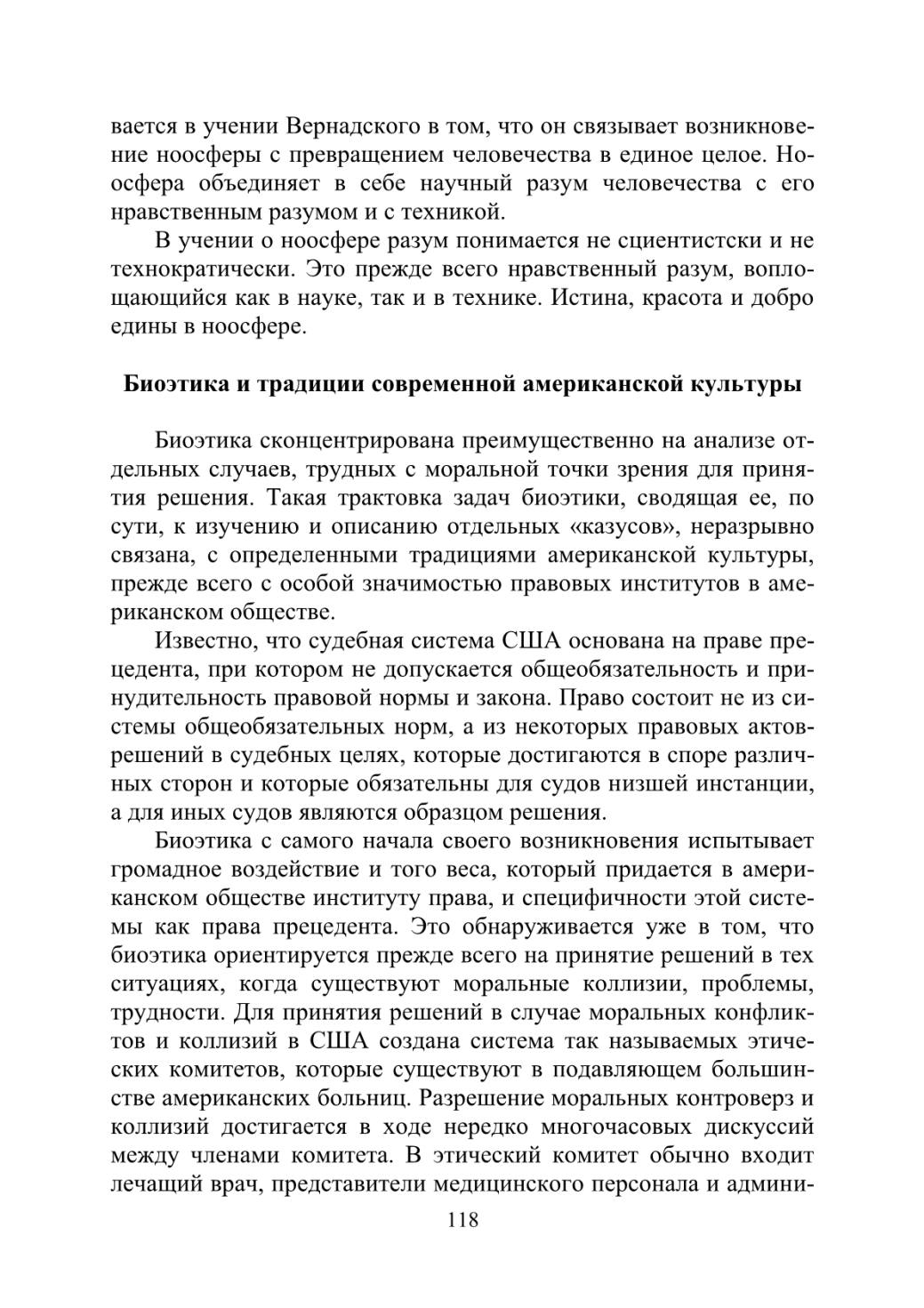 вается в учении Вернадского в том, что он связывает возникновение ноосферы с превращением человечества в единое целое. Ноосфера объединяет в себе научный разум человечества с его нравственным разумом и с техникой.

В учении о ноосфере разум понимается не сциентистски и не технократически. Это прежде всего нравственный разум, воплощающийся как в науке, так и в технике. Истина, красота и добро едины в ноосфере.

Биоэтика и традиции современной американской культуры

Биоэтика сконцентрирована преимущественно на анализе отдельных случаев, трудных с моральной точки зрения для принятия решения. Такая трактовка задач биоэтики, сводящая ее, по сути, к изучению и описанию отдельных «казусов», неразрывно связана, с определенными традициями американской культуры, прежде всего с особой значимостью правовых институтов в американском обществе.

Известно, что судебная система США основана на праве прецедента, при котором не допускается общеобязательность и принудительность правовой нормы и закона. Право состоит не из системы общеобязательных норм, а из некоторых правовых актов-решений в судебных целях, которые достигаются в споре различных сторон и которые обязательны для судов низшей инстанции, а для иных судов являются образцом решения.

Биоэтика с самого начала своего возникновения испытывает громадное воздействие и того веса, который придается в американском обществе институту права, и специфичности этой системы как права прецедента. Это обнаруживается уже в том, что биоэтика ориентируется прежде всего на принятие решений в тех ситуациях, когда существуют моральные коллизии, проблемы, трудности. Для принятия решений в случае моральных конфликтов и коллизий в США создана система так называемых этических комитетов, которые существуют в подавляющем большинстве американских больниц. Разрешение моральных контроверз и коллизий достигается в ходе нередко многочасовых дискуссий между членами комитета. В этический комитет обычно входит лечащий врач, представители медицинского персонала и админи-

118